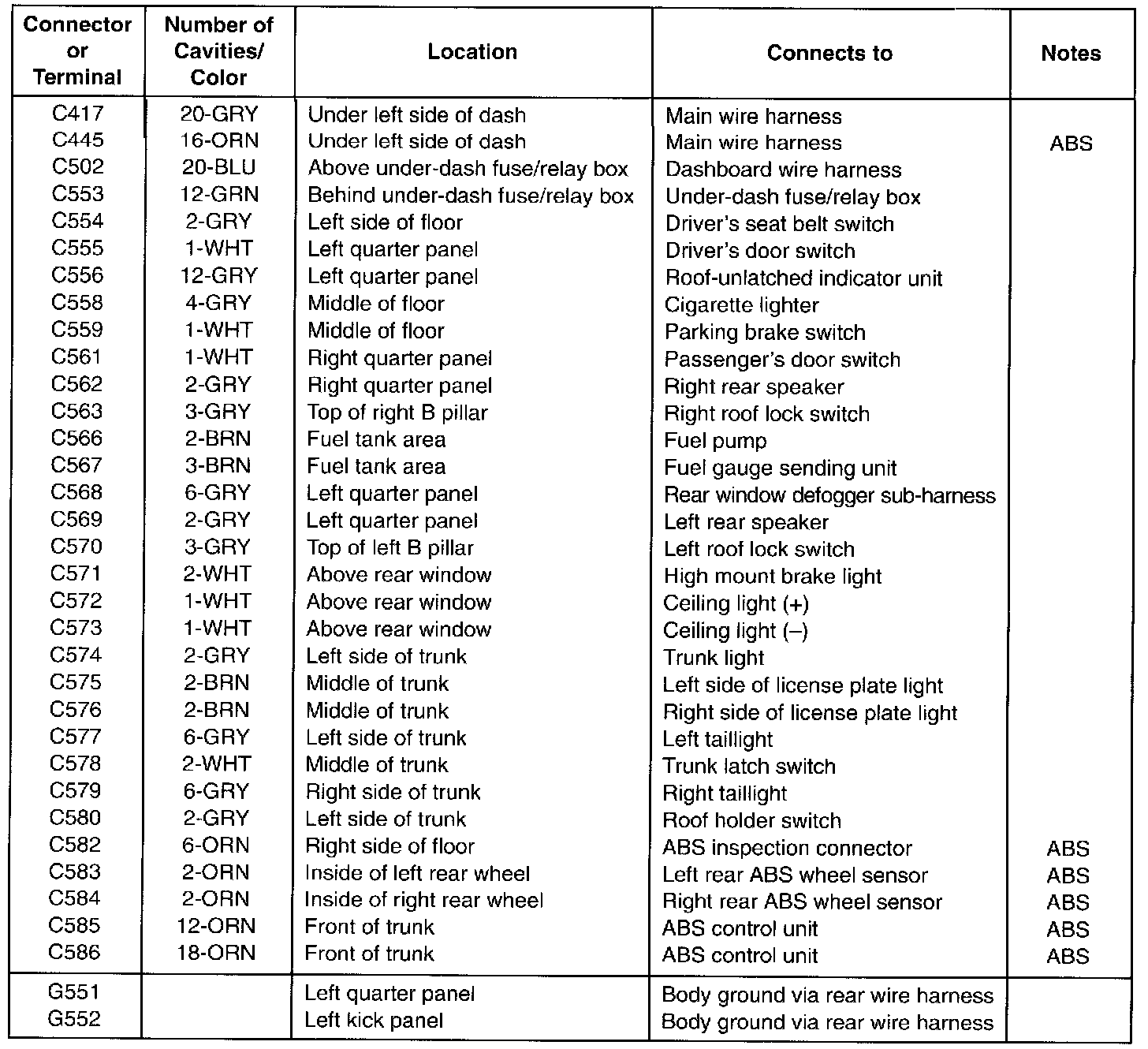 | Connector or Terminal | Number of Cavities/ Color | Location | Connects to | Notes |
|---|---|---|---|---|
| C417 | 20-GRY | Under left side of dash | Main wire harness | |
| C445 | 16-ORN | Under left side of dash | Main wire harness | ABS |
| C502 | 20-BLU | Above under-dash fuse/relay box | Dashboard wire harness | |
| C553 | 12-GRN | Behind under-dash fuse/relay box | Under-dash fuse/relay box | |
| C554 | 2-GRY | Left side of floor | Driver's seat belt switch | |
| C555 | 1-WHT | Left quarter panel | Driver's door switch | |
| C556 | 12-GRY | Left quarter panel | Roof-unlatched indicator unit | |
| C558 | 4-GRY | Middle of floor | Cigarette lighter | |
| C559 | 1-WHT | Middle of floor | Parking brake switch | |
| C561 | 1-WHT | Right quarter panel | Passenger's door switch | |
| C562 | 2-GRY | Right quarter panel | Right rear speaker | |
| C563 | 3-GRY | Top of right B pillar | Right roof lock switch | |
| C566 | 2-BRN | Fuel tank area | Fuel pump | |
| C567 | 3-BRN | Fuel tank area | Fuel gauge sending unit | |
| C568 | 6-GRY | Left quarter panel | Rear window defogger sub-harness | |
| C569 | 2-GRY | Left quarter panel | Left rear speaker | |
| C570 | 3-GRY | Top of left B pillar | Left roof lock switch | |
| C571 | 2-WHT | Above rear window | High mount brake light | |
| C572 | 1-WHT | Above rear window | Ceiling light (+) | |
| C573 | 1-WHT | Above rear window | Ceiling light (–) | |
| C574 | 2-GRY | Left side of trunk | Trunk light | |
| C575 | 2-BRN | Middle of trunk | Left side of license plate light | |
| C576 | 2-BRN | Middle of trunk | Right side of license plate light | |
| C577 | 6-GRY | Left side of trunk | Left taillight | |
| C578 | 2-WHT | Middle of trunk | Trunk latch switch | |
| C579 | 6-GRY | Right side of trunk | Right taillight | |
| C580 | 2-GRY | Left side of trunk | Roof holder switch | |
| C582 | 6-ORN | Right side of floor | ABS inspection connector | ABS |
| C583 | 2-ORN | Inside of left rear wheel | Left rear ABS wheel sensor | ABS |
| C584 | 2-ORN | Inside of right rear wheel | Right rear ABS wheel sensor | ABS |
| C585 | 12-ORN | Front of trunk | ABS control unit | ABS |
| C586 | 18-ORN | Front of trunk | ABS control unit | ABS |
| G551 | | Left quarter panel | Body ground via rear wire harness | |
| G552 | | Left kick panel | Body ground via rear wire harness | |